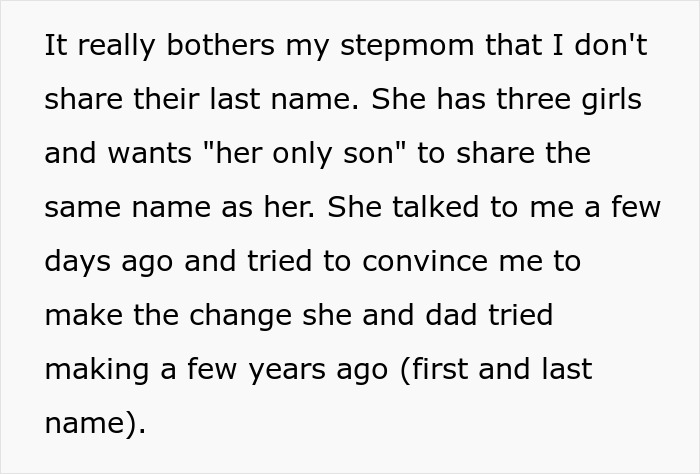 It really bothers my stepmom that I don't share their last name. She has three girls and wants "her only son" to share the same name as her. She talked to me a few days ago and tried to convince me to make the change she and dad tried making a few years ago (first and last name).